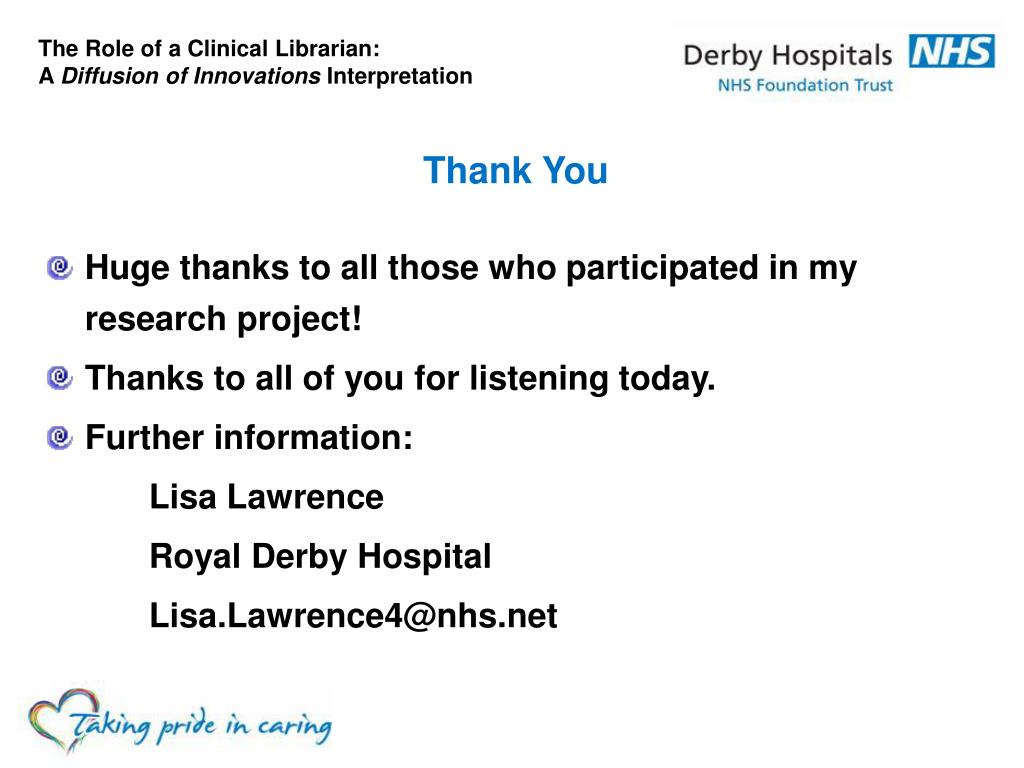 The Role of a Clinical Librarian:
A Diffusion of Innovations Interpretation

Derby Hospitals NHS
NHS Foundation Trust

Thank You

Huge thanks to all those who participated in my research project!

Thanks to all of you for listening today.

Further information:

Lisa Lawrence

Royal Derby Hospital

Lisa.Lawrence4@nhs.net

Taking pride in caring